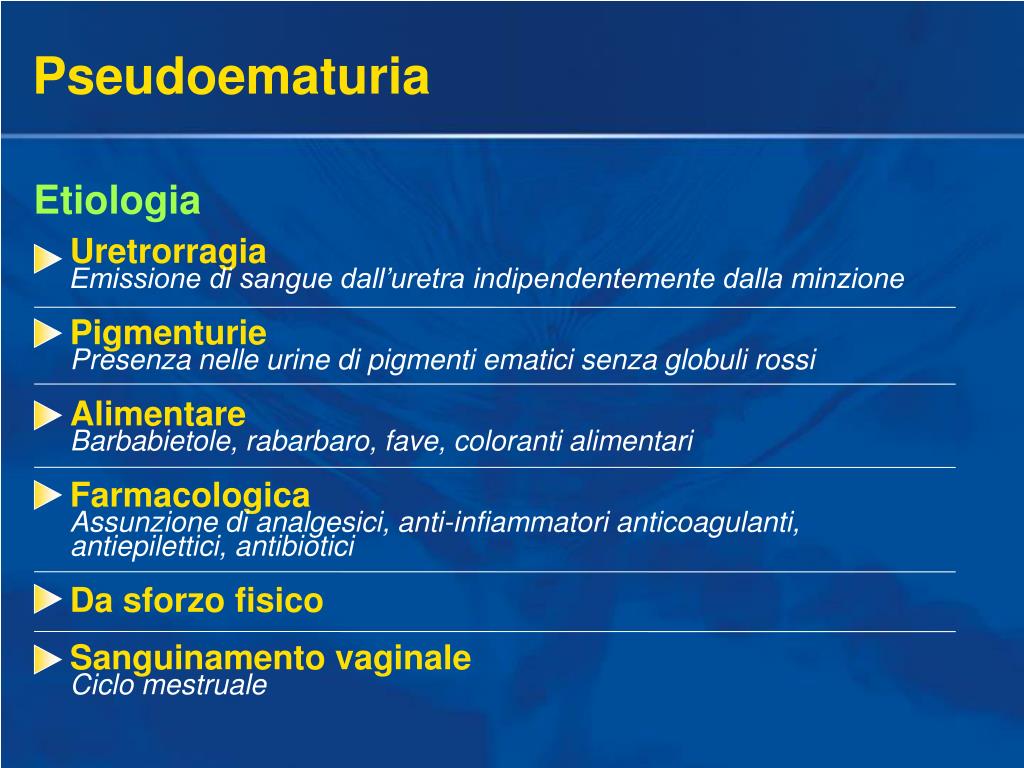 Pseudoematuria

Etiologia

Uretrorragia
Emissione di sangue dall’uretra indipendentemente dalla minzione

Pigmenturie
Presenza nelle urine di pigmenti ematici senza globuli rossi

Alimentare
Barbabietole, rabarbaro, fave, coloranti alimentari

Farmacologica
Assunzione di analgesici, anti-infiammatori anticoagulanti, antiepilettici, antibiotici

Da sforzo fisico

Sanguinamento vaginale
Ciclo mestruale